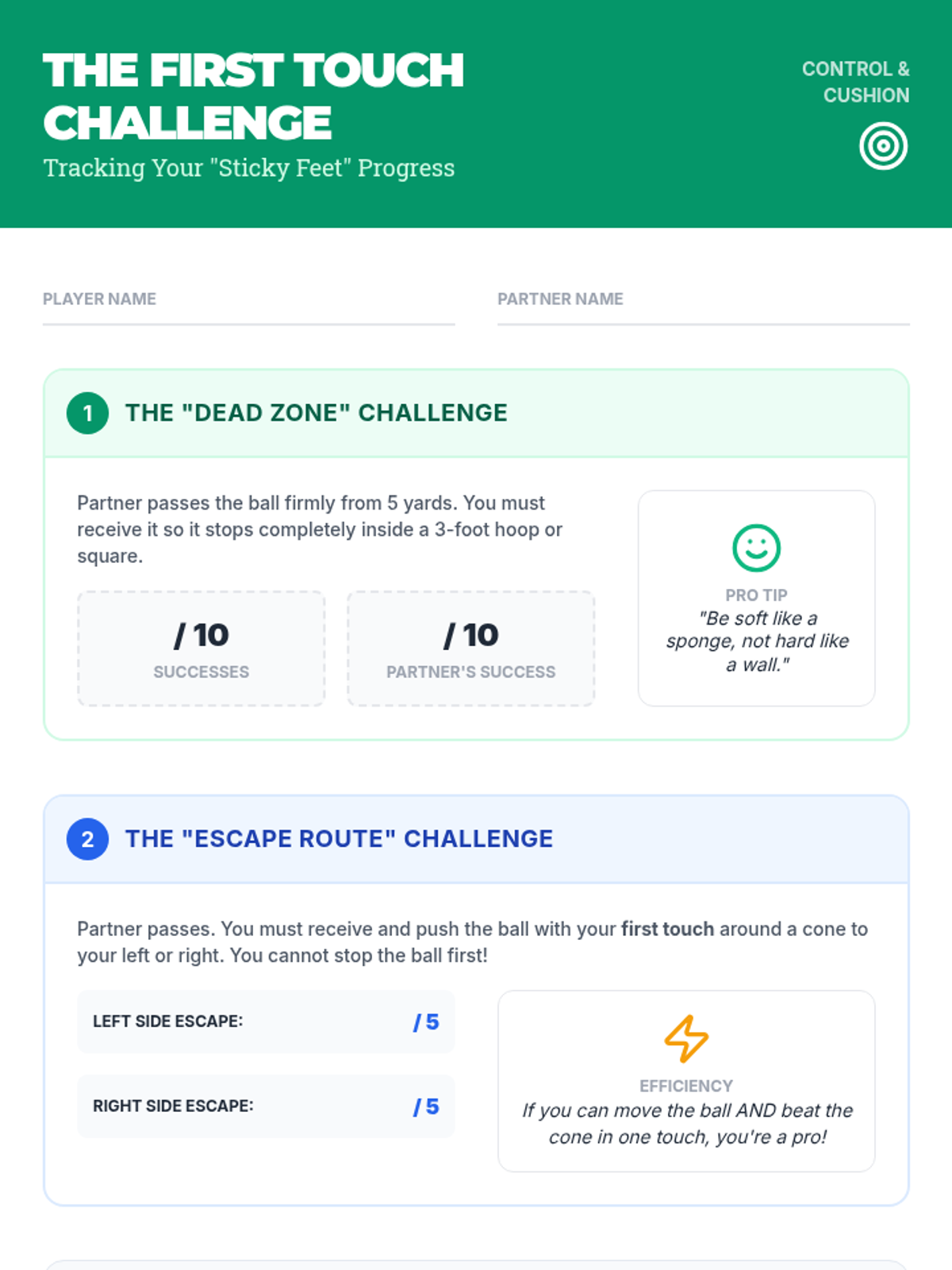 THE FIRST TOUCH CHALLENGE

Tracking Your "Sticky Feet" Progress

CONTROL & CUSHION

PLAYER NAME

PARTNER NAME

1 THE "DEAD ZONE" CHALLENGE

Partner passes the ball firmly from 5 yards. You must receive it so it stops completely inside a 3-foot hoop or square.

/ 10
SUCCESSES

/ 10
PARTNER'S SUCCESS

PRO TIP
"Be soft like a sponge, not hard like a wall."

2 THE "ESCAPE ROUTE" CHALLENGE

Partner passes. You must receive and push the ball with your first touch around a cone to your left or right. You cannot stop the ball first!

LEFT SIDE ESCAPE: / 5

RIGHT SIDE ESCAPE: / 5

EFFICIENCY
If you can move the ball AND beat the cone in one touch, you're a pro!